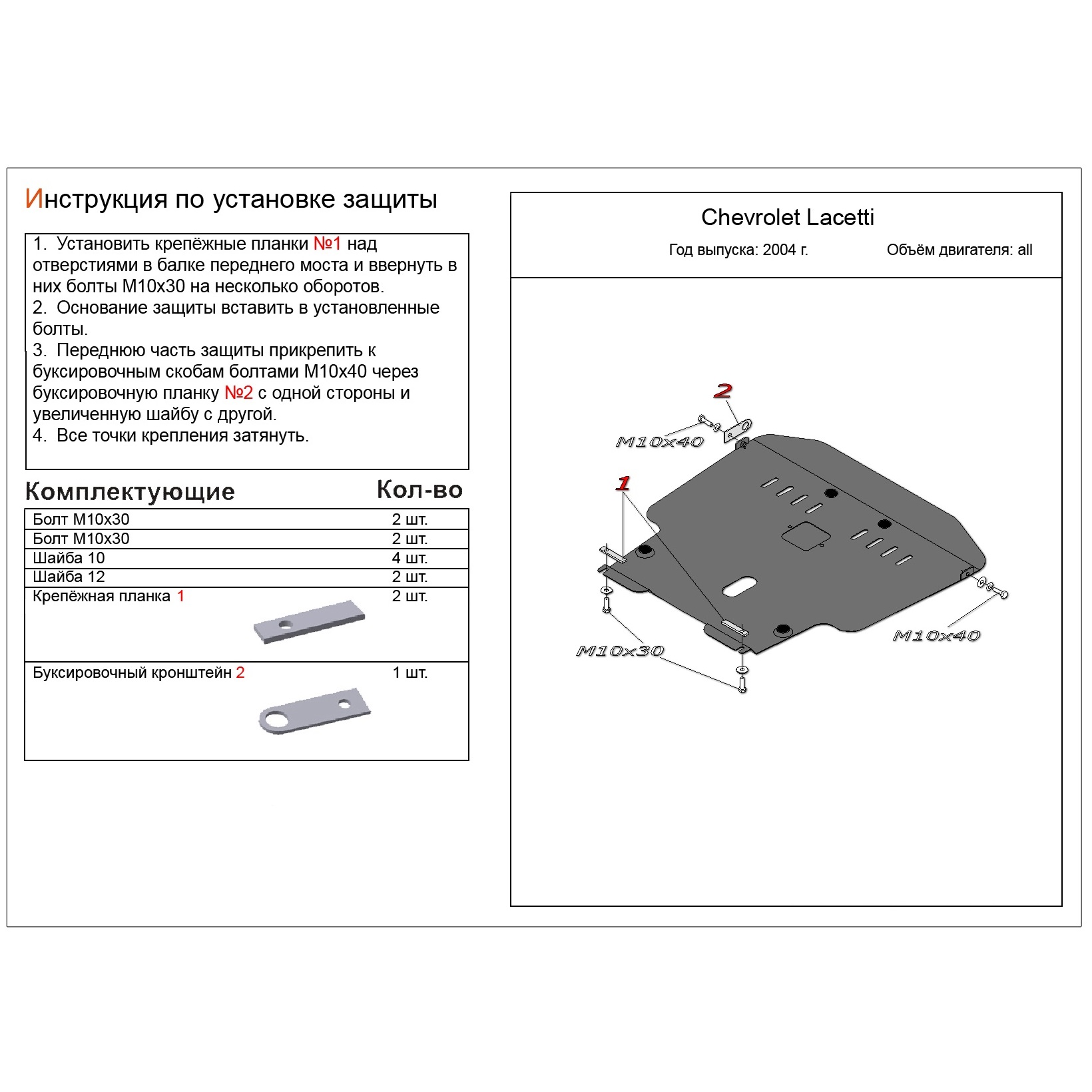 Инструкция по установке защиты

1. Установить крепёжные планки №1 над отверстиями в балке переднего моста и ввернуть в них болты М10х30 на несколько оборотов.
2. Основание защиты вставить в установленные болты.
3. Переднюю часть защиты прикрепить к буксировочным скобам болтами М10х40 через буксировочную планку №2 с одной стороны и увеличенную шайбу с другой.
4. Все точки крепления затянуть.

| Комплектующие | Кол-во |
|---|---|
| Болт М10х30 | 2 шт. |
| Болт М10х30 | 2 шт. |
| Шайба 10 | 4 шт. |
| Шайба 12 | 2 шт. |
| Крепёжная планка 1 | 2 шт. |
| Буксировочный кронштейн 2 | 1 шт. |

Chevrolet Lacetti

Год выпуска: 2004 г.

Объём двигателя: all

2

M10x40

1

M10x30

M10x40